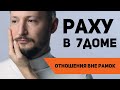 РАХУ
В 7ДОМЕ

ОТНОШЕНИЯ ВНЕ РАМОК